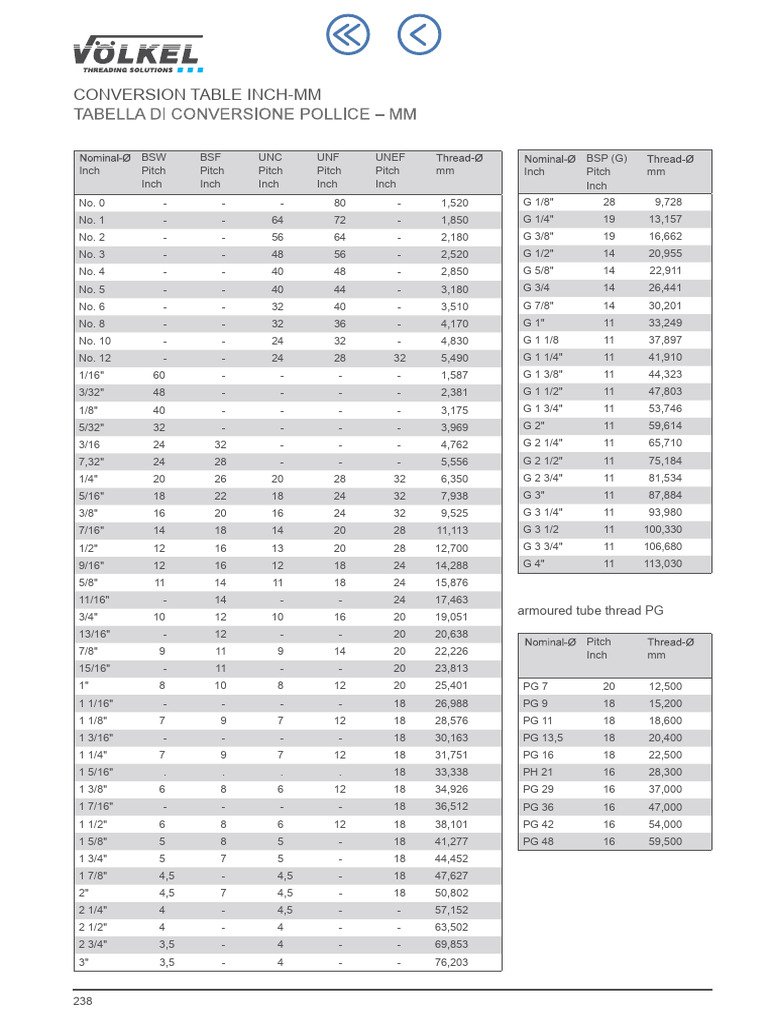 VÖLKEL
THREADING SOLUTIONS

CONVERSION TABLE INCH-MM
TABELLA DI CONVERSIONE POLLICE – MM

| Nominal-Ø Inch | BSW Pitch Inch | BSF Pitch Inch | UNC Pitch Inch | UNF Pitch Inch | UNEF Pitch Inch | Thread-Ø mm |
|---|---|---|---|---|---|---|
| No. 0 | - | - | - | 80 | - | 1,520 |
| No. 1 | - | - | 64 | 72 | - | 1,850 |
| No. 2 | - | - | 56 | 64 | - | 2,180 |
| No. 3 | - | - | 48 | 56 | - | 2,520 |
| No. 4 | - | - | 40 | 48 | - | 2,850 |
| No. 5 | - | - | 40 | 44 | - | 3,180 |
| No. 6 | - | - | 32 | 40 | - | 3,510 |
| No. 8 | - | - | 32 | 36 | - | 4,170 |
| No. 10 | - | - | 24 | 32 | - | 4,830 |
| No. 12 | - | - | 24 | 28 | 32 | 5,490 |
| 1/16" | 60 | - | - | - | - | 1,587 |
| 3/32" | 48 | - | - | - | - | 2,381 |
| 1/8" | 40 | - | - | - | - | 3,175 |
| 5/32" | 32 | - | - | - | - | 3,969 |
| 3/16 | 24 | 32 | - | - | - | 4,762 |
| 7,32" | 24 | 28 | - | - | - | 5,556 |
| 1/4" | 20 | 26 | 20 | 28 | 32 | 6,350 |
| 5/16" | 18 | 22 | 18 | 24 | 32 | 7,938 |
| 3/8" | 16 | 20 | 16 | 24 | 32 | 9,525 |
| 7/16" | 14 | 18 | 14 | 20 | 28 | 11,113 |
| 1/2" | 12 | 16 | 13 | 20 | 28 | 12,700 |
| 9/16" | 12 | 16 | 12 | 18 | 24 | 14,288 |
| 5/8" | 11 | 14 | 11 | 18 | 24 | 15,876 |
| 11/16" | - | 14 | - | - | 24 | 17,463 |
| 3/4" | 10 | 12 | 10 | 16 | 20 | 19,051 |
| 13/16" | - | 12 | - | - | 20 | 20,638 |
| 7/8" | 9 | 11 | 9 | 14 | 20 | 22,226 |
| 15/16" | - | 11 | - | - | 20 | 23,813 |
| 1" | 8 | 10 | 8 | 12 | 20 | 25,401 |
| 1 1/16" | - | - | - | - | 18 | 26,988 |
| 1 1/8" | 7 | 9 | 7 | 12 | 18 | 28,576 |
| 1 3/16" | - | - | - | - | 18 | 30,163 |
| 1 1/4" | 7 | 9 | 7 | 12 | 18 | 31,751 |
| 1 5/16" | . | . | . | . | 18 | 33,338 |
| 1 3/8" | 6 | 8 | 6 | 12 | 18 | 34,926 |
| 1 7/16" | - | - | - | - | 18 | 36,512 |
| 1 1/2" | 6 | 8 | 6 | 12 | 18 | 38,101 |
| 1 5/8" | 5 | 8 | 5 | - | 18 | 41,277 |
| 1 3/4" | 5 | 7 | 5 | - | 18 | 44,452 |
| 1 7/8" | 4,5 | - | 4,5 | - | 18 | 47,627 |
| 2" | 4,5 | 7 | 4,5 | - | 18 | 50,802 |
| 2 1/4" | 4 | - | 4,5 | - | - | 57,152 |
| 2 1/2" | 4 | - | 4 | - | - | 63,502 |
| 2 3/4" | 3,5 | - | 4 | - | - | 69,853 |
| 3" | 3,5 | - | 4 | - | - | 76,203 |

| Nominal-Ø Inch | BSP (G) Pitch Inch | Thread-Ø mm |
|---|---|---|
| G 1/8" | 28 | 9,728 |
| G 1/4" | 19 | 13,157 |
| G 3/8" | 19 | 16,662 |
| G 1/2" | 14 | 20,955 |
| G 5/8" | 14 | 22,911 |
| G 3/4 | 14 | 26,441 |
| G 7/8" | 14 | 30,201 |
| G 1" | 11 | 33,249 |
| G 1 1/8 | 11 | 37,897 |
| G 1 1/4" | 11 | 41,910 |
| G 1 3/8" | 11 | 44,323 |
| G 1 1/2" | 11 | 47,803 |
| G 1 3/4" | 11 | 53,746 |
| G 2" | 11 | 59,614 |
| G 2 1/4" | 11 | 65,710 |
| G 2 1/2" | 11 | 75,184 |
| G 2 3/4" | 11 | 81,534 |
| G 3" | 11 | 87,884 |
| G 3 1/4" | 11 | 93,980 |
| G 3 1/2 | 11 | 100,330 |
| G 3 3/4" | 11 | 106,680 |
| G 4" | 11 | 113,030 |

armoured tube thread PG

| Nominal-Ø | Pitch Inch | Thread-Ø mm |
|---|---|---|
| PG 7 | 20 | 12,500 |
| PG 9 | 18 | 15,200 |
| PG 11 | 18 | 18,600 |
| PG 13,5 | 18 | 20,400 |
| PG 16 | 18 | 22,500 |
| PH 21 | 16 | 28,300 |
| PG 29 | 16 | 37,000 |
| PG 36 | 16 | 47,000 |
| PG 42 | 16 | 54,000 |
| PG 48 | 16 | 59,500 |

238